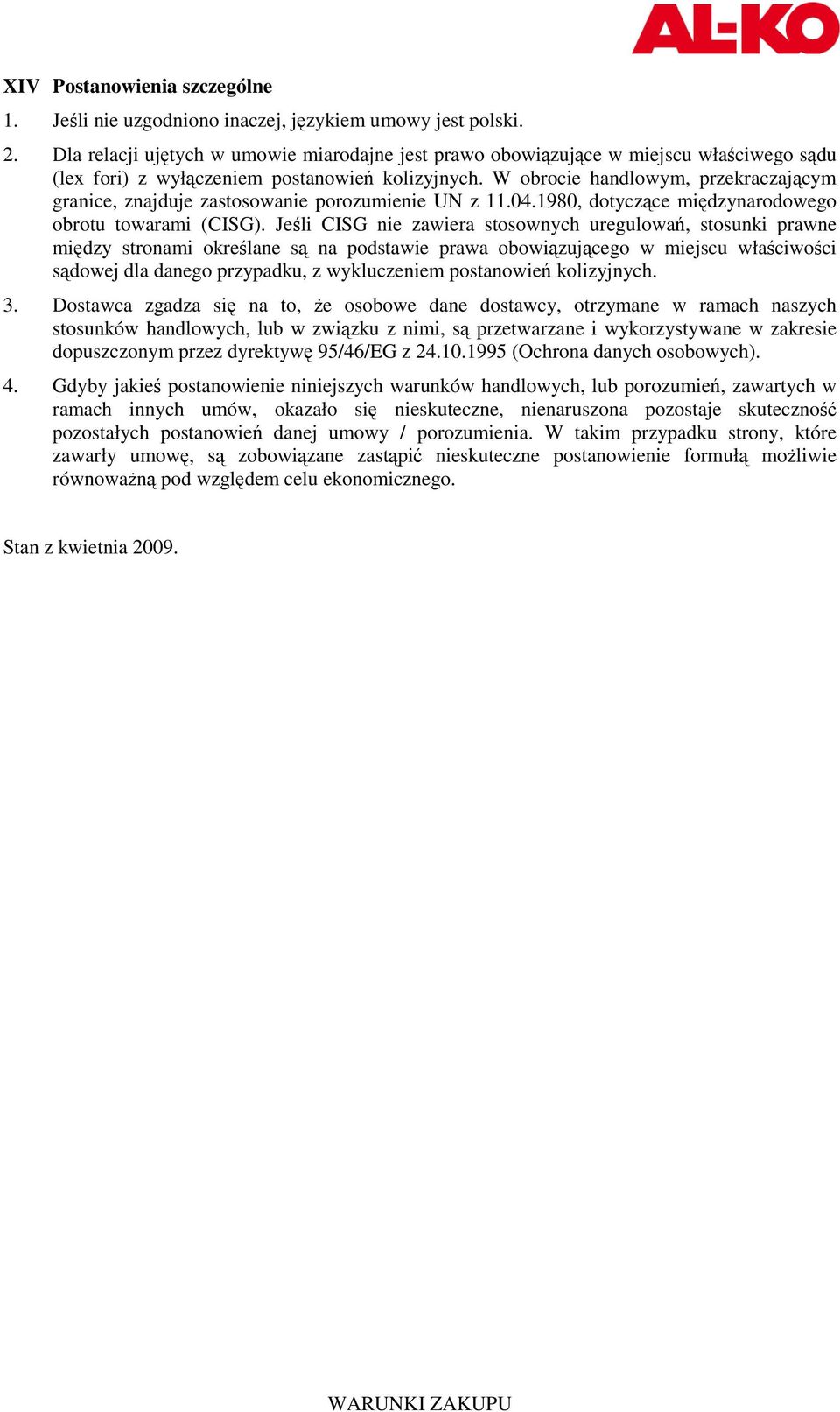 AL-KO

XIV Postanowienia szczególne

1. Jeśli nie uzgodniono inaczej, językiem umowy jest polski.

2. Dla relacji ujętych w umowie miarodajne jest prawo obowiązujące w miejscu właściwego sądu (lex fori) z wyłączeniem postanowień kolizyjnych. W obrocie handlowym, przekraczającym granice, znajduje zastosowanie porozumienie UN z 11.04.1980, dotyczące międzynarodowego obrotu towarami (CISG). Jeśli CISG nie zawiera stosownych uregulowań, stosunki prawne między stronami określane są na podstawie prawa obowiązującego w miejscu właściwości sądowej dla danego przypadku, z wykluczeniem postanowień kolizyjnych.

3. Dostawca zgadza się na to, że osobowe dane dostawcy, otrzymane w ramach naszych stosunków handlowych, lub w związku z nimi, są przetwarzane i wykorzystywane w zakresie dopuszczonym przez dyrektywę 95/46/EG z 24.10.1995 (Ochrona danych osobowych).

4. Gdyby jakieś postanowienie niniejszych warunków handlowych, lub porozumień, zawartych w ramach innych umów, okazało się nieskuteczne, nienaruszona pozostaje skuteczność pozostałych postanowień danej umowy / porozumienia. W takim przypadku strony, które zawarły umowę, są zobowiązane zastąpić nieskuteczne postanowienie formułą możliwie równoważną pod względem celu ekonomicznego.

Stan z kwietnia 2009.

WARUNKI ZAKUPU